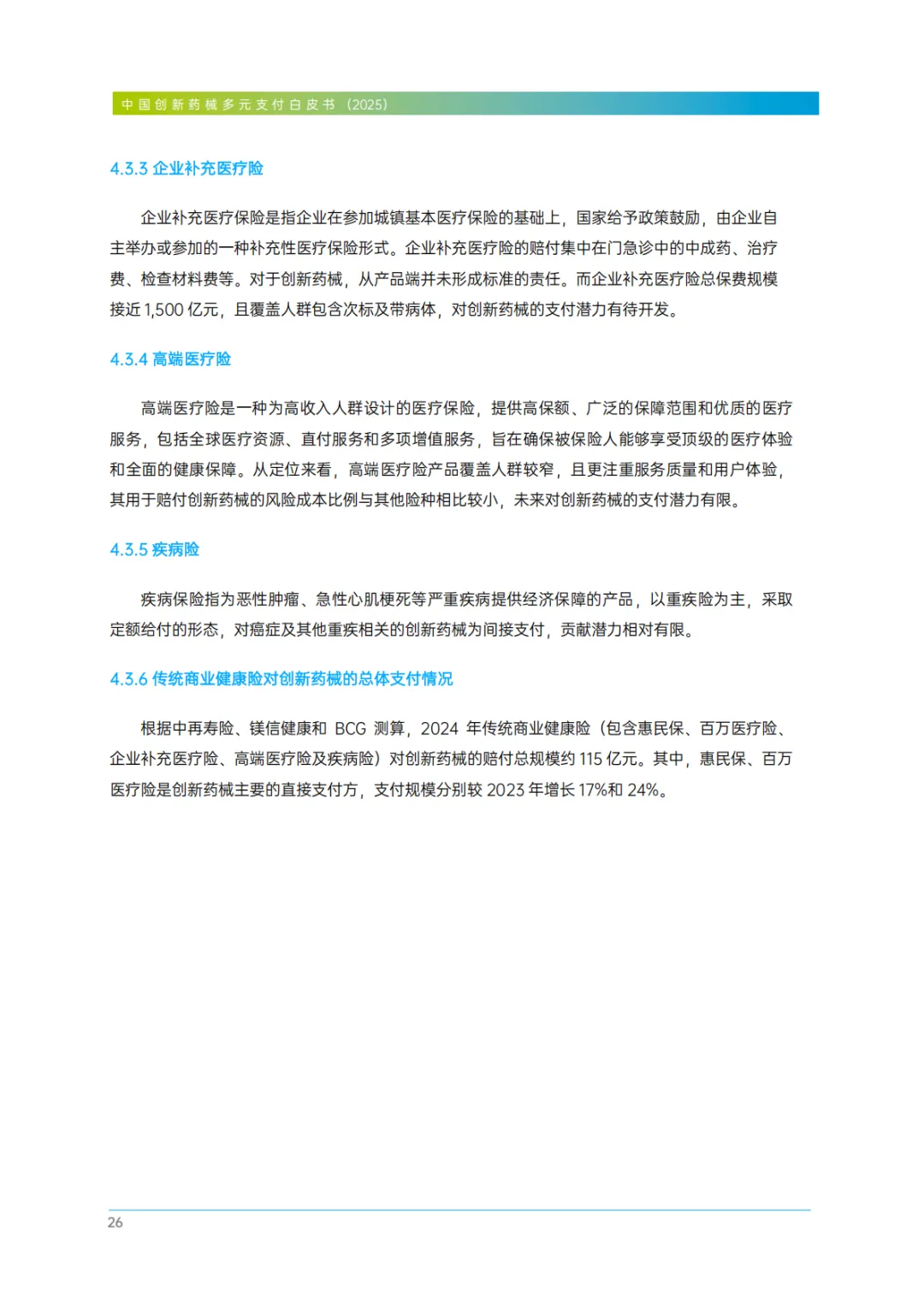 中国创新药械多元支付白皮书（2025）

4.3.3 企业补充医疗险

企业补充医疗保险是指企业在参加城镇基本医疗保险的基础上，国家给予政策鼓励，由企业自主举办或参加的一种补充性医疗保险形式。企业补充医疗险的赔付集中在门急诊中的中成药、治疗费、检查材料费等。对于创新药械，从产品端并未形成标准的责任。而企业补充医疗险总保费规模接近 1,500 亿元，且覆盖人群包含次标及带病体，对创新药械的支付潜力有待开发。

4.3.4 高端医疗险

高端医疗险是一种为高收入人群设计的医疗保险，提供高保额、广泛的保障范围和优质的医疗服务，包括全球医疗资源、直付服务和多项增值服务，旨在确保被保险人能够享受顶级的医疗体验和全面的健康保障。从定位来看，高端医疗险产品覆盖人群较窄，且更注重服务质量和用户体验，其用于赔付创新药械的风险成本比例与其他险种相比较小，未来对创新药械的支付潜力有限。

4.3.5 疾病险

疾病保险指为恶性肿瘤、急性心肌梗死等严重疾病提供经济保障的产品，以重疾险为主，采取定额给付的形态，对癌症及其他重疾相关的创新药械为间接支付，贡献潜力相对有限。

4.3.6 传统商业健康险对创新药械的总体支付情况

根据中再寿险、镁信健康和 BCG 测算，2024 年传统商业健康险（包含惠民保、百万医疗险、企业补充医疗险、高端医疗险及疾病险）对创新药械的赔付总规模约 115 亿元。其中，惠民保、百万医疗险是创新药械主要的直接支付方，支付规模分别较 2023 年增长 17%和 24%。

26